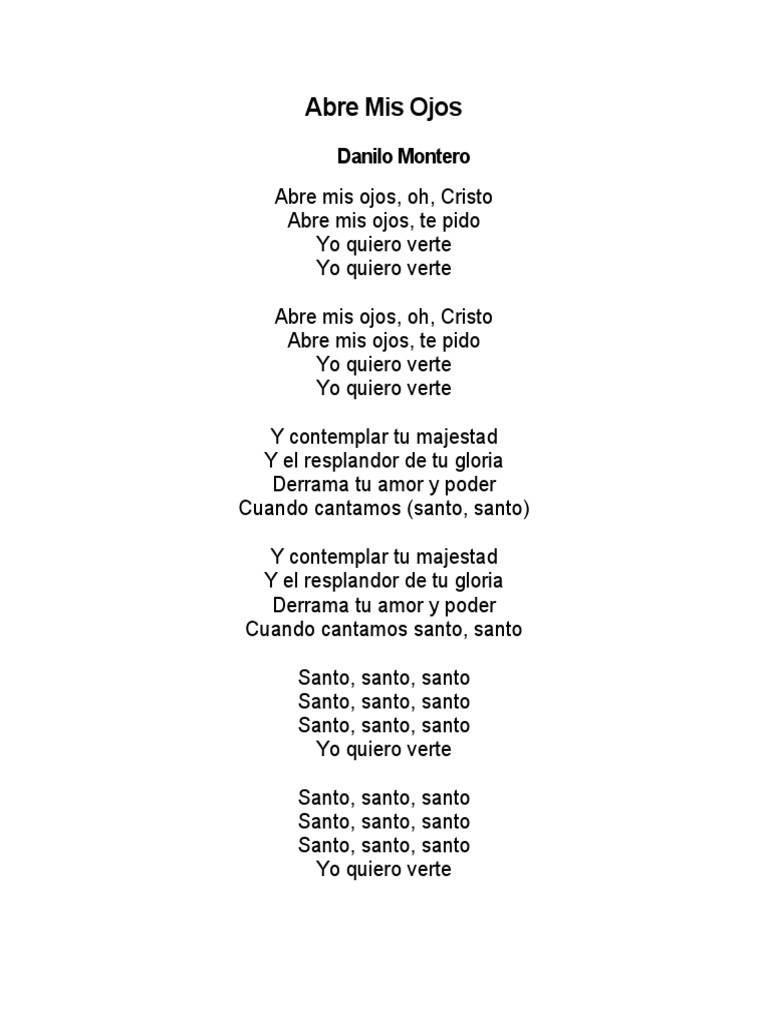 Abre Mis Ojos

Danilo Montero

Abre mis ojos, oh, Cristo
Abre mis ojos, te pido
Yo quiero verte
Yo quiero verte

Abre mis ojos, oh, Cristo
Abre mis ojos, te pido
Yo quiero verte
Yo quiero verte

Y contemplar tu majestad
Y el resplandor de tu gloria
Derrama tu amor y poder
Cuando cantamos (santo, santo)

Y contemplar tu majestad
Y el resplandor de tu gloria
Derrama tu amor y poder
Cuando cantamos santo, santo

Santo, santo, santo
Santo, santo, santo
Santo, santo, santo
Yo quiero verte

Santo, santo, santo
Santo, santo, santo
Santo, santo, santo
Yo quiero verte